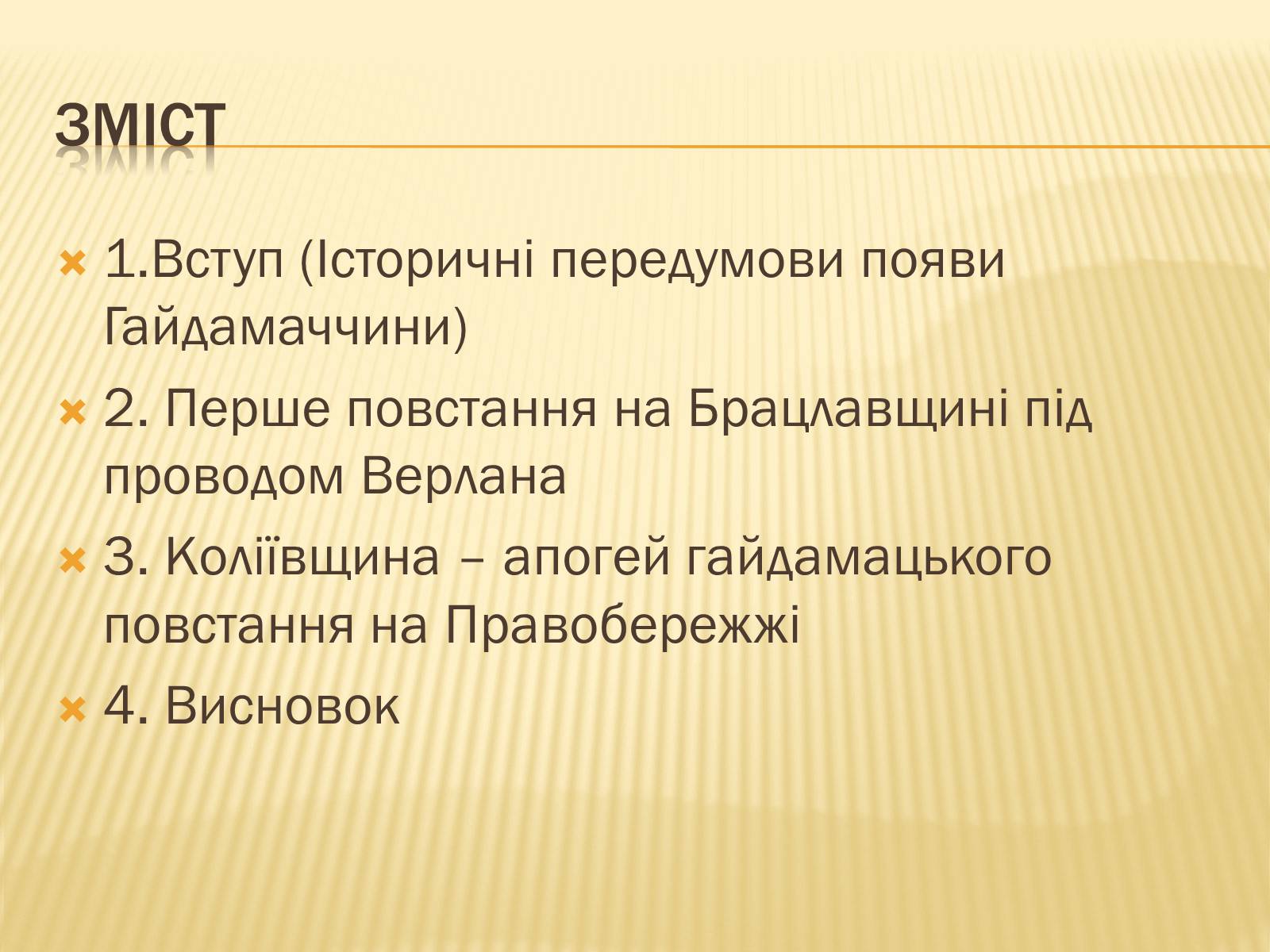 ЗМІСТ

1.Вступ (Історичні передумови появи Гайдамаччини)

2. Перше повстання на Брацлавщині під проводом Верлана

3. Коліївщина – апогей гайдамацького повстання на Правобережжі

4. Висновок